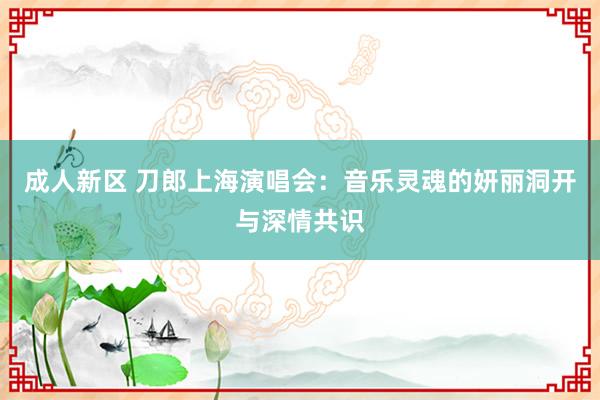 成人新区 刀郎上海演唱会：音乐灵魂的妍丽洞开与深情共识